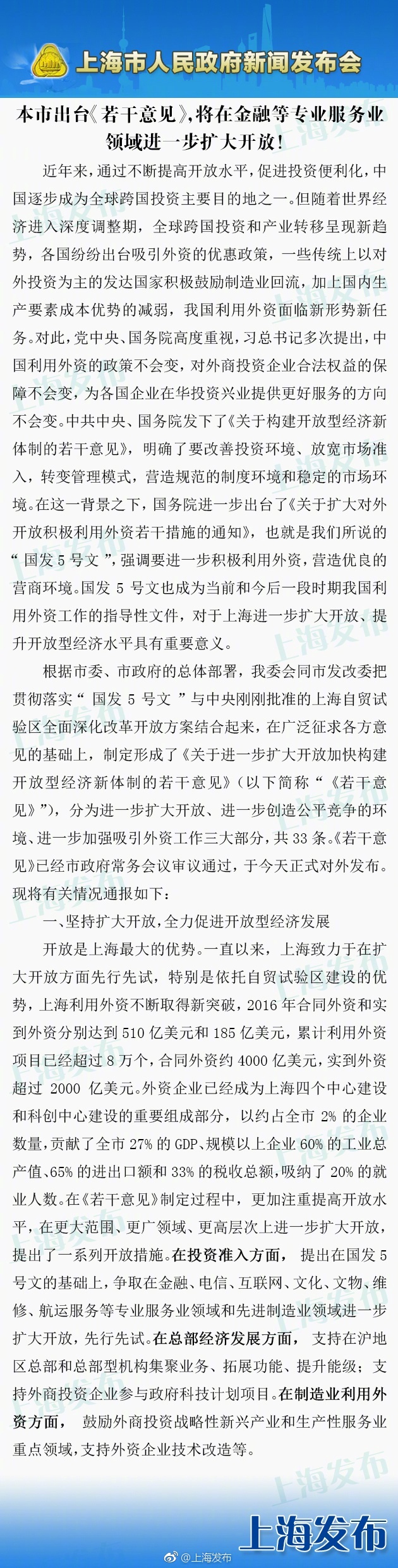 上海市人民政府新闻发布会

本市出台《若干意见》，将在金融等专业服务业领域进一步扩大开放！

近年来，通过不断提高开放水平，促进投资便利化，中国逐步成为全球跨国投资主要目的地之一。但随着世界经济进入深度调整期，全球跨国投资和产业转移呈现新趋势，各国纷纷出台吸引外资的优惠政策，一些传统上以对外投资为主的发达国家积极鼓励制造业回流，加上国内生产要素成本优势的减弱，我国利用外资面临新形势新任务。对此，党中央、国务院高度重视，习总书记多次提出，中国利用外资的政策不会变，对外商投资企业合法权益的保障不会变，为各国企业在华投资兴业提供更好服务的方向不会变。中共中央、国务院发下了《关于构建开放型经济新体制的若干意见》，明确了要改善投资环境、放宽市场准入，转变管理模式，营造规范的制度环境和稳定的市场环境。在这一背景之下，国务院进一步出台了《关于扩大对外开放积极利用外资若干措施的通知》，也就是我们所说的“国发 5 号文”，强调要进一步积极利用外资，营造优良的营商环境。国发 5 号文也成为当前和今后一段时期我国利用外资工作的指导性文件，对于上海进一步扩大开放、提升开放型经济水平具有重要意义。

根据市委、市政府的总体部署，我委会同市发改委把贯彻落实“国发 5 号文”与中央刚刚批准的上海自贸试验区全面深化改革开放方案结合起来，在广泛征求各方意见的基础上，制定形成了《关于进一步扩大开放加快构建开放型经济新体制的若干意见》(以下简称“《若干意见》”)，分为进一步扩大开放、进一步创造公平竞争的环境、进一步加强吸引外资工作三大部分，共 33 条。《若干意见》已经市政府常务会议审议通过，于今天正式对外发布。现将有关情况通报如下：

一、坚持扩大开放，全力促进开放型经济发展

开放是上海最大的优势。一直以来，上海致力于在扩大开放方面先行先试，特别是依托自贸试验区建设的优势，上海利用外资不断取得新突破，2016 年合同外资和实到外资分别达到 510 亿美元和 185 亿美元，累计利用外资项目已经超过 8 万个，合同外资约 4000 亿美元，实到外资超过 2000 亿美元。外资企业已经成为上海四个中心建设和科创中心建设的重要组成部分，以约占全市 2% 的企业数量，贡献了全市 27% 的 GDP、规模以上企业 60% 的工业总产值、65% 的进出口额和 33% 的税收总额，吸纳了 20% 的就业人数。在《若干意见》制定过程中，更加注重提高开放水平，在更大范围、更广领域、更高层次上进一步扩大开放，提出了一系列开放措施。在投资准入方面，提出在国发 5 号文的基础上，争取在金融、电信、互联网、文化、文物、维修、航运服务等专业服务业领域和先进制造业领域进一步扩大开放，先行先试。在总部经济发展方面，支持在沪地区总部和总部型机构集聚业务、拓展功能、提升能级；支持外商投资企业参与政府科技计划项目。在制造业利用外资方面，鼓励外商投资战略性新兴产业和生产性服务业重点领域，支持外资企业技术改造等。

上海发布

@上海发布